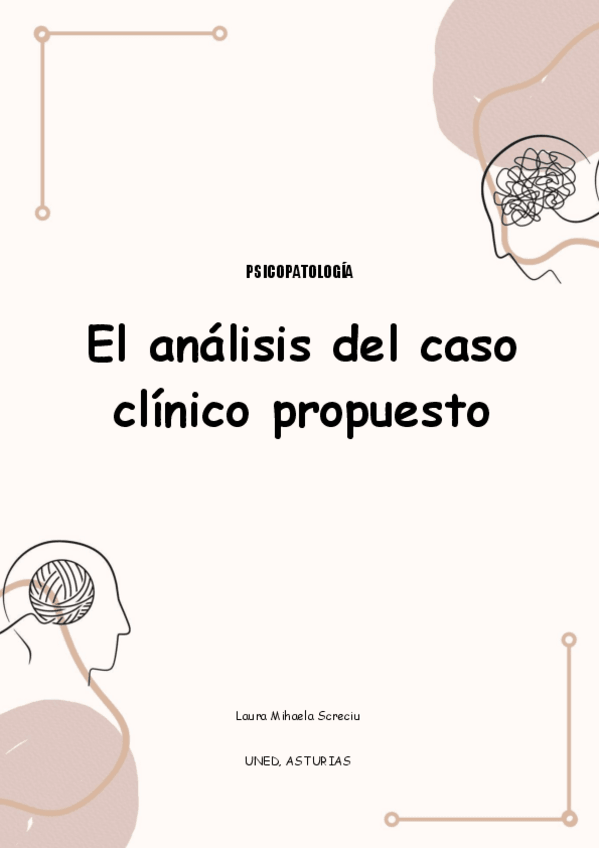 PSICOPATOLOGÍA

El análisis del caso clínico propuesto

Laura Mihaela Screciu

UNED, ASTURIAS